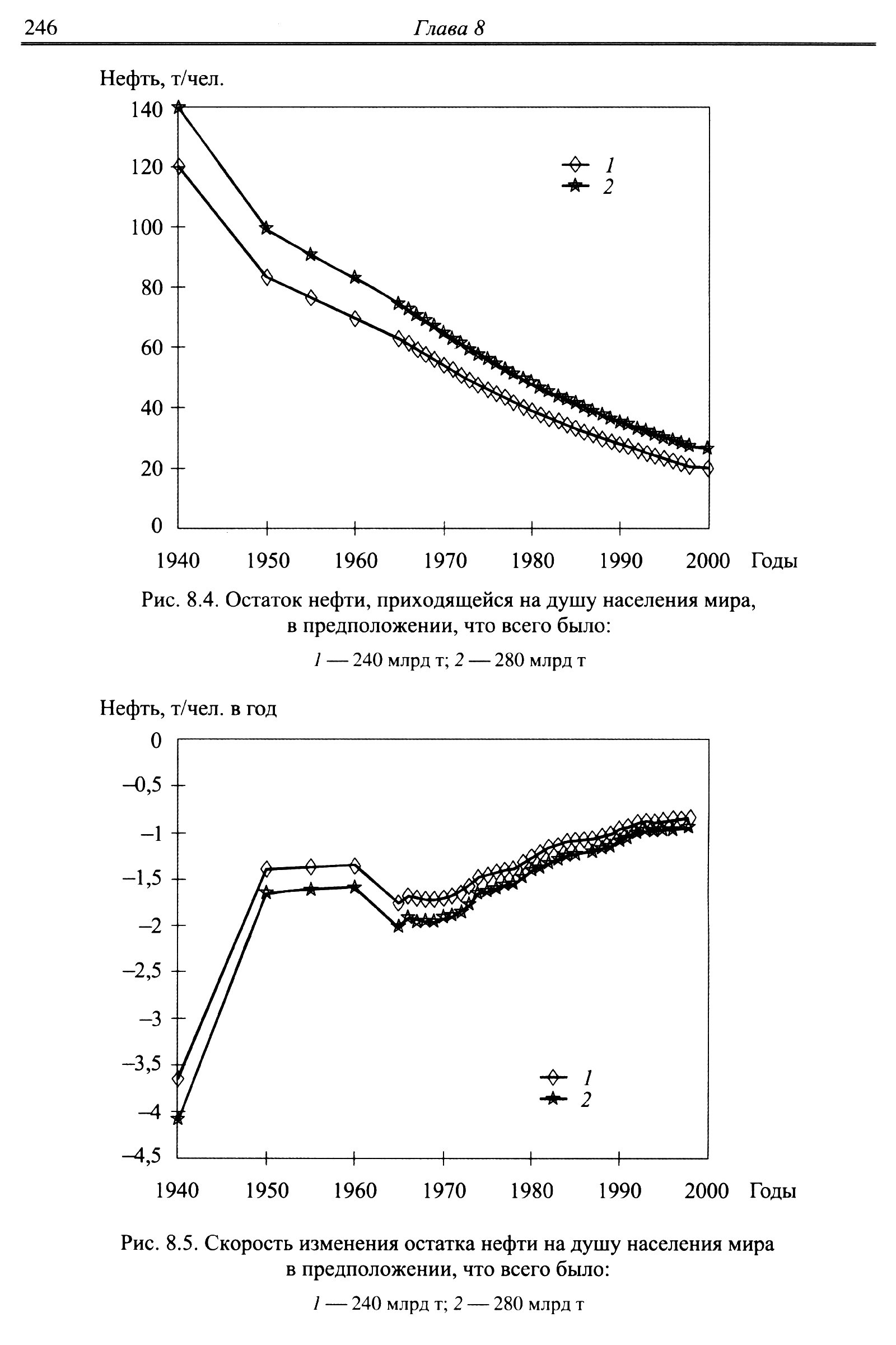 246 Глава 8

Нефть, т/чел.

140
120
100
80
60
40
20
0

1
2

1940 1950 1960 1970 1980 1990 2000 Годы

Рис. 8.4. Остаток нефти, приходящейся на душу населения мира, в предположении, что всего было:

1 — 240 млрд т; 2 — 280 млрд т

Нефть, т/чел. в год

0
–0,5
–1
–1,5
–2
–2,5
–3
–3,5
–4
–4,5

1
2

1940 1950 1960 1970 1980 1990 2000 Годы

Рис. 8.5. Скорость изменения остатка нефти на душу населения мира в предположении, что всего было:

1 — 240 млрд т; 2 — 280 млрд т